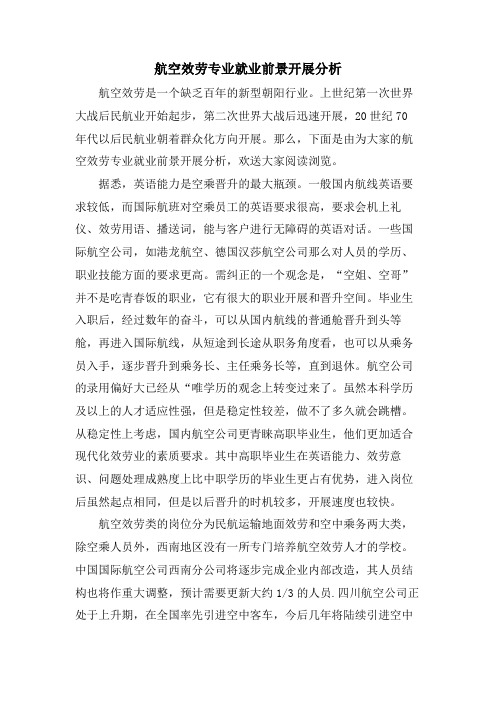 航空效劳专业就业前景开展分析

航空效劳是一个缺乏百年的新型朝阳行业。上世纪第一次世界大战后民航业开始起步，第二次世界大战后迅速开展，20世纪70年代以后民航业朝着群众化方向开展。那么，下面是由为大家的航空效劳专业就业前景开展分析，欢送大家阅读浏览。

据悉，英语能力是空乘晋升的最大瓶颈。一般国内航线英语要求较低，而国际航班对空乘员工的英语要求很高，要求会机上礼仪、效劳用语、播送词，能与客户进行无障碍的英语对话。一些国际航空公司，如港龙航空、德国汉莎航空公司那么对人员的学历、职业技能方面的要求更高。需纠正的一个观念是，“空姐、空哥”并不是吃青春饭的职业，它有很大的职业开展和晋升空间。毕业生入职后，经过数年的奋斗，可以从国内航线的普通舱晋升到头等舱，再进入国际航线，从短途到长途从职务角度看，也可以从乘务员入手，逐步晋升到乘务长、主任乘务长等，直到退休。航空公司的录用偏好大已经从“唯学历的观念上转变过来了。虽然本科学历及以上的人才适应性强，但是稳定性较差，做不了多久就会跳槽。从稳定性上考虑，国内航空公司更青睐高职毕业生，他们更加适合现代化效劳业的素质要求。其中高职毕业生在英语能力、效劳意识、问题处理成熟度上比中职学历的毕业生更占有优势，进入岗位后虽然起点相同，但是以后晋升的时机较多，开展速度也较快。

航空效劳类的岗位分为民航运输地面效劳和空中乘务两大类，除空乘人员外，西南地区没有一所专门培养航空效劳人才的学校。中国国际航空公司西南分公司将逐步完成企业内部改造，其人员结构也将作重大调整，预计需要更新大约1/3的人员.四川航空公司正处于上升期，在全国率先引进空中客车，今后几年将陆续引进空中